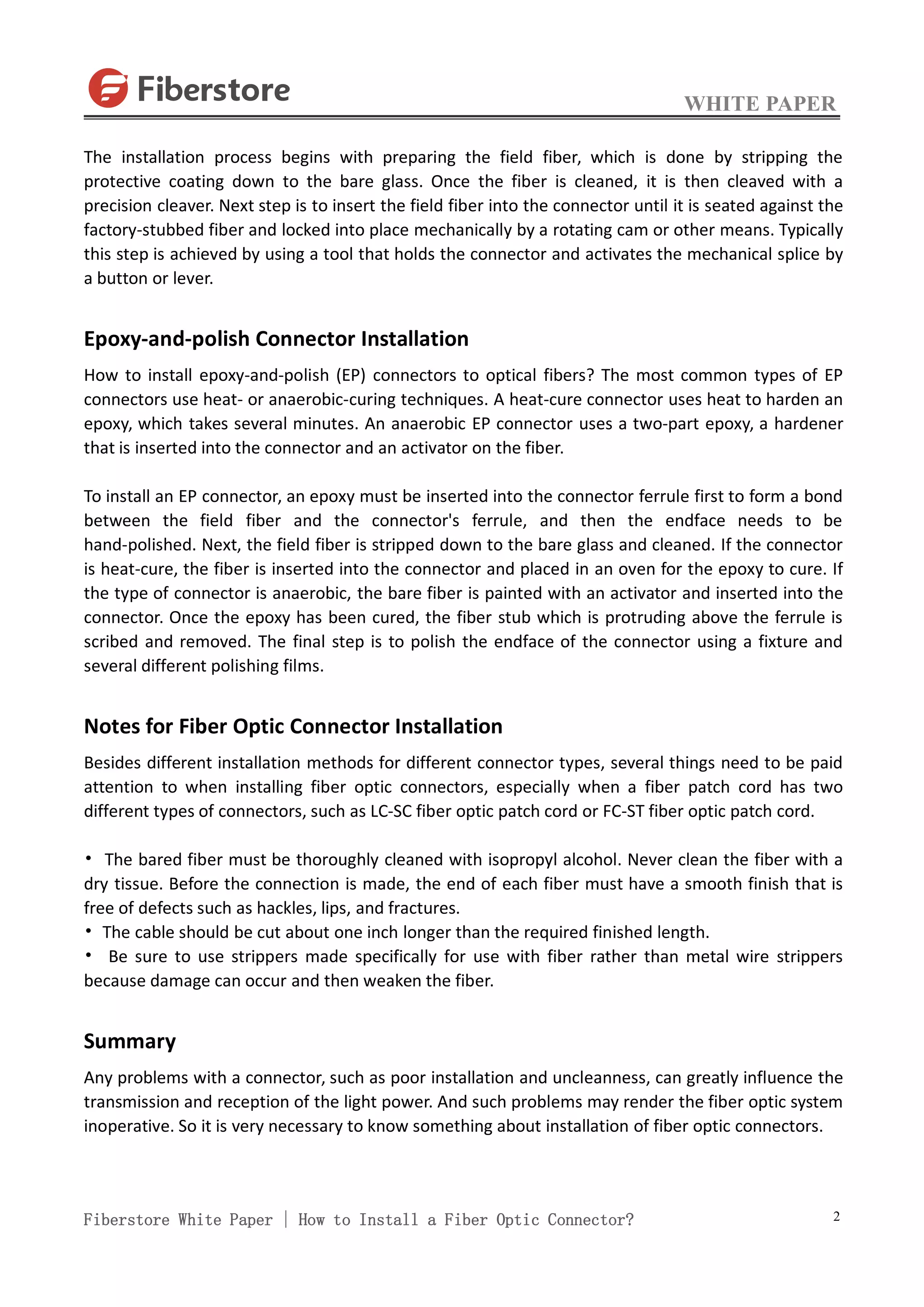 Fiberstore

WHITE PAPER

The installation process begins with preparing the field fiber, which is done by stripping the protective coating down to the bare glass. Once the fiber is cleaned, it is then cleaved with a precision cleaver. Next step is to insert the field fiber into the connector until it is seated against the factory-stubbed fiber and locked into place mechanically by a rotating cam or other means. Typically this step is achieved by using a tool that holds the connector and activates the mechanical splice by a button or lever.

Epoxy-and-polish Connector Installation

How to install epoxy-and-polish (EP) connectors to optical fibers? The most common types of EP connectors use heat- or anaerobic-curing techniques. A heat-cure connector uses heat to harden an epoxy, which takes several minutes. An anaerobic EP connector uses a two-part epoxy, a hardener that is inserted into the connector and an activator on the fiber.

To install an EP connector, an epoxy must be inserted into the connector ferrule first to form a bond between the field fiber and the connector's ferrule, and then the endface needs to be hand-polished. Next, the field fiber is stripped down to the bare glass and cleaned. If the connector is heat-cure, the fiber is inserted into the connector and placed in an oven for the epoxy to cure. If the type of connector is anaerobic, the bare fiber is painted with an activator and inserted into the connector. Once the epoxy has been cured, the fiber stub which is protruding above the ferrule is scribed and removed. The final step is to polish the endface of the connector using a fixture and several different polishing films.

Notes for Fiber Optic Connector Installation

Besides different installation methods for different connector types, several things need to be paid attention to when installing fiber optic connectors, especially when a fiber patch cord has two different types of connectors, such as LC-SC fiber optic patch cord or FC-ST fiber optic patch cord.

• The bared fiber must be thoroughly cleaned with isopropyl alcohol. Never clean the fiber with a dry tissue. Before the connection is made, the end of each fiber must have a smooth finish that is free of defects such as hackles, lips, and fractures.
• The cable should be cut about one inch longer than the required finished length.
• Be sure to use strippers made specifically for use with fiber rather than metal wire strippers because damage can occur and then weaken the fiber.

Summary

Any problems with a connector, such as poor installation and uncleanness, can greatly influence the transmission and reception of the light power. And such problems may render the fiber optic system inoperative. So it is very necessary to know something about installation of fiber optic connectors.

Fiberstore White Paper | How to Install a Fiber Optic Connector?

2